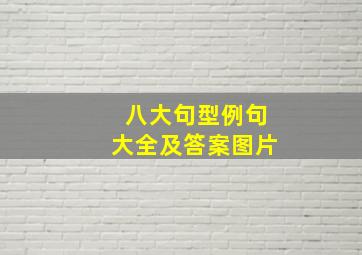 八大句型例句
大全及答案图片